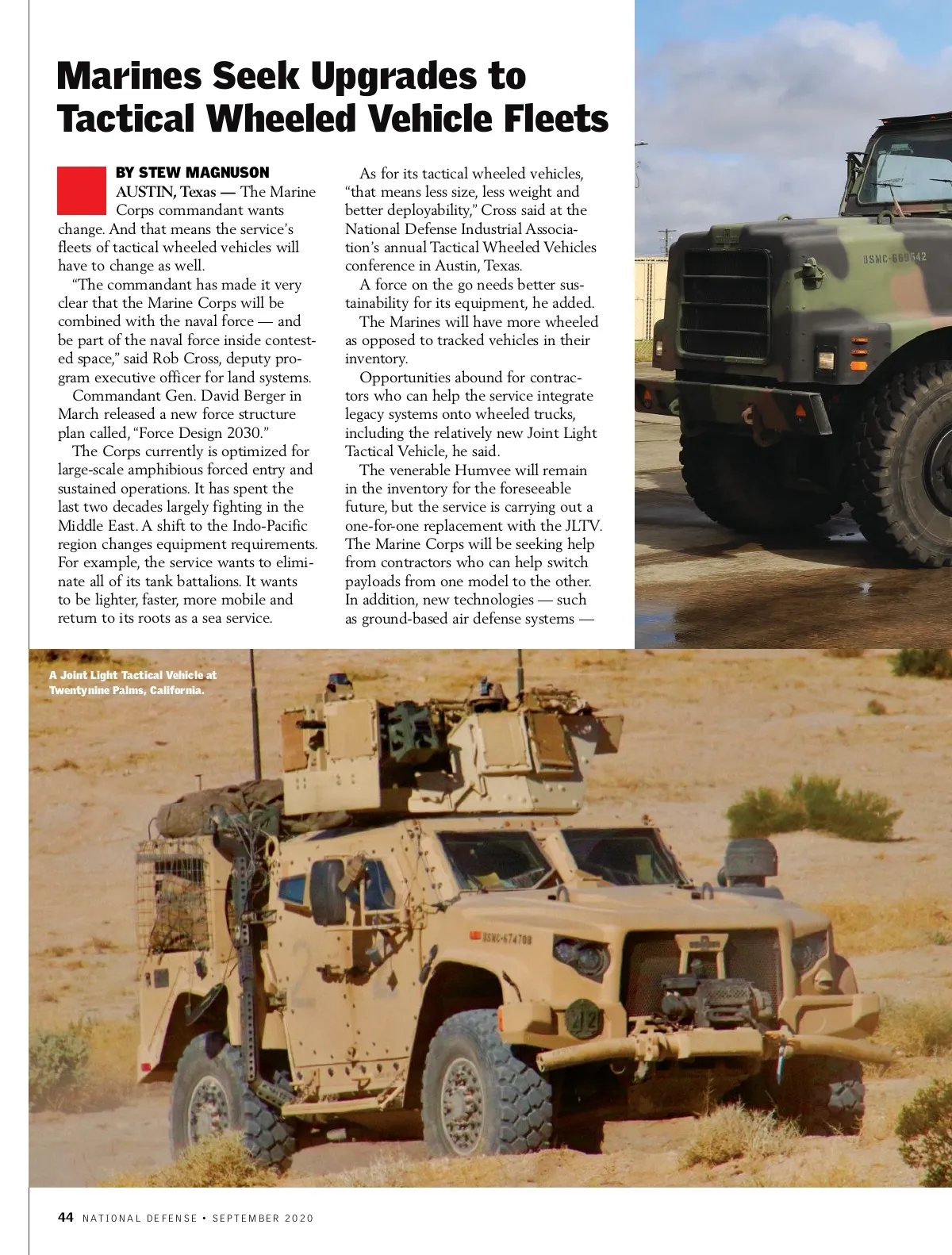 Marines Seek Upgrades to Tactical Wheeled Vehicle Fleets

BY STEW MAGNUSON

AUSTIN, Texas — The Marine Corps commandant wants change. And that means the service's fleets of tactical wheeled vehicles will have to change as well.

"The commandant has made it very clear that the Marine Corps will be combined with the naval force — and be part of the naval force inside contested space," said Rob Cross, deputy program executive officer for land systems.

Commandant Gen. David Berger in March released a new force structure plan called, "Force Design 2030."

The Corps currently is optimized for large-scale amphibious forced entry and sustained operations. It has spent the last two decades largely fighting in the Middle East. A shift to the Indo-Pacific region changes equipment requirements. For example, the service wants to eliminate all of its tank battalions. It wants to be lighter, faster, more mobile and return to its roots as a sea service.

As for its tactical wheeled vehicles, "that means less size, less weight and better deployability," Cross said at the National Defense Industrial Association's annual Tactical Wheeled Vehicles conference in Austin, Texas.

A force on the go needs better sustainability for its equipment, he added.

The Marines will have more wheeled as opposed to tracked vehicles in their inventory.

Opportunities abound for contractors who can help the service integrate legacy systems onto wheeled trucks, including the relatively new Joint Light Tactical Vehicle, he said.

The venerable Humvee will remain in the inventory for the foreseeable future, but the service is carrying out a one-for-one replacement with the JLTV. The Marine Corps will be seeking help from contractors who can help switch payloads from one model to the other. In addition, new technologies — such as ground-based air defense systems —

USMC-669542

A Joint Light Tactical Vehicle at Twentynine Palms, California.

USMC-674708

42

44 NATIONAL DEFENSE • SEPTEMBER 2020